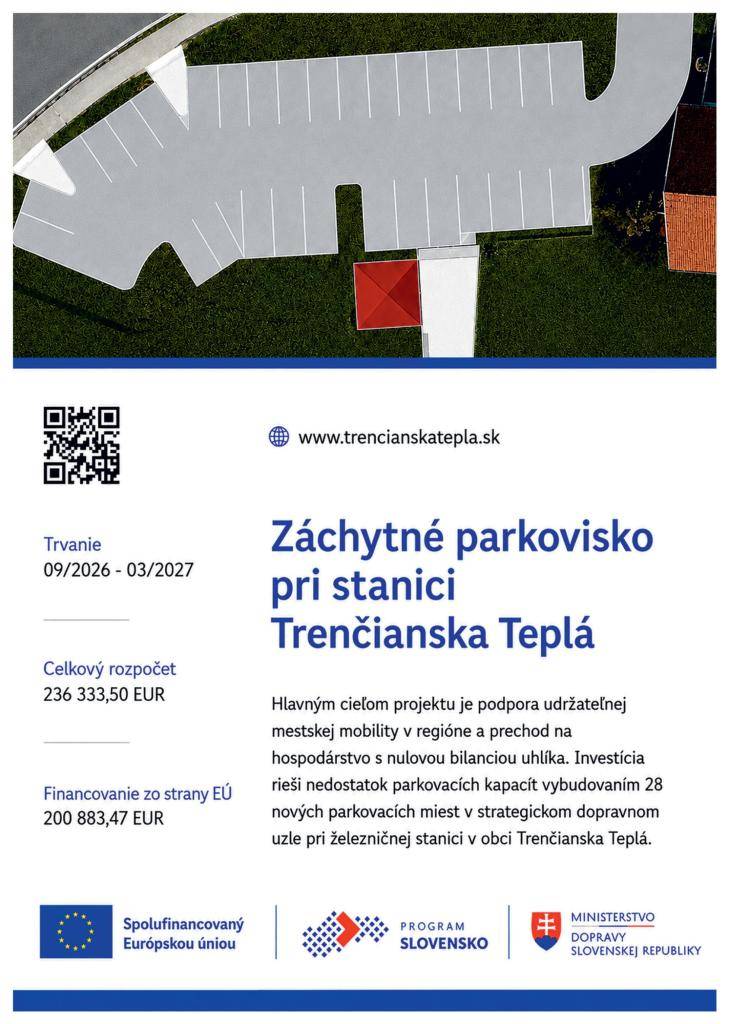 www.trencianskatepla.sk

Trvanie
09/2026 - 03/2027

Celkový rozpočet
236 333,50 EUR

Financovanie zo strany EÚ
200 883,47 EUR

Záchytné parkovisko pri stanici Trenčianska Teplá

Hlavným cieľom projektu je podpora udržateľnej mestskej mobility v regióne a prechod na hospodárstvo s nulovou bilanciou uhlíka. Investícia rieši nedostatok parkovacích kapacít vybudovaním 28 nových parkovacích miest v strategickom dopravnom uzle pri železničnej stanici v obci Trenčianska Teplá.

Spolufinancovaný Európskou úniou

PROGRAM SLOVENSKO

MINISTERSTVO DOPRAVY SLOVENSKEJ REPUBLIKY